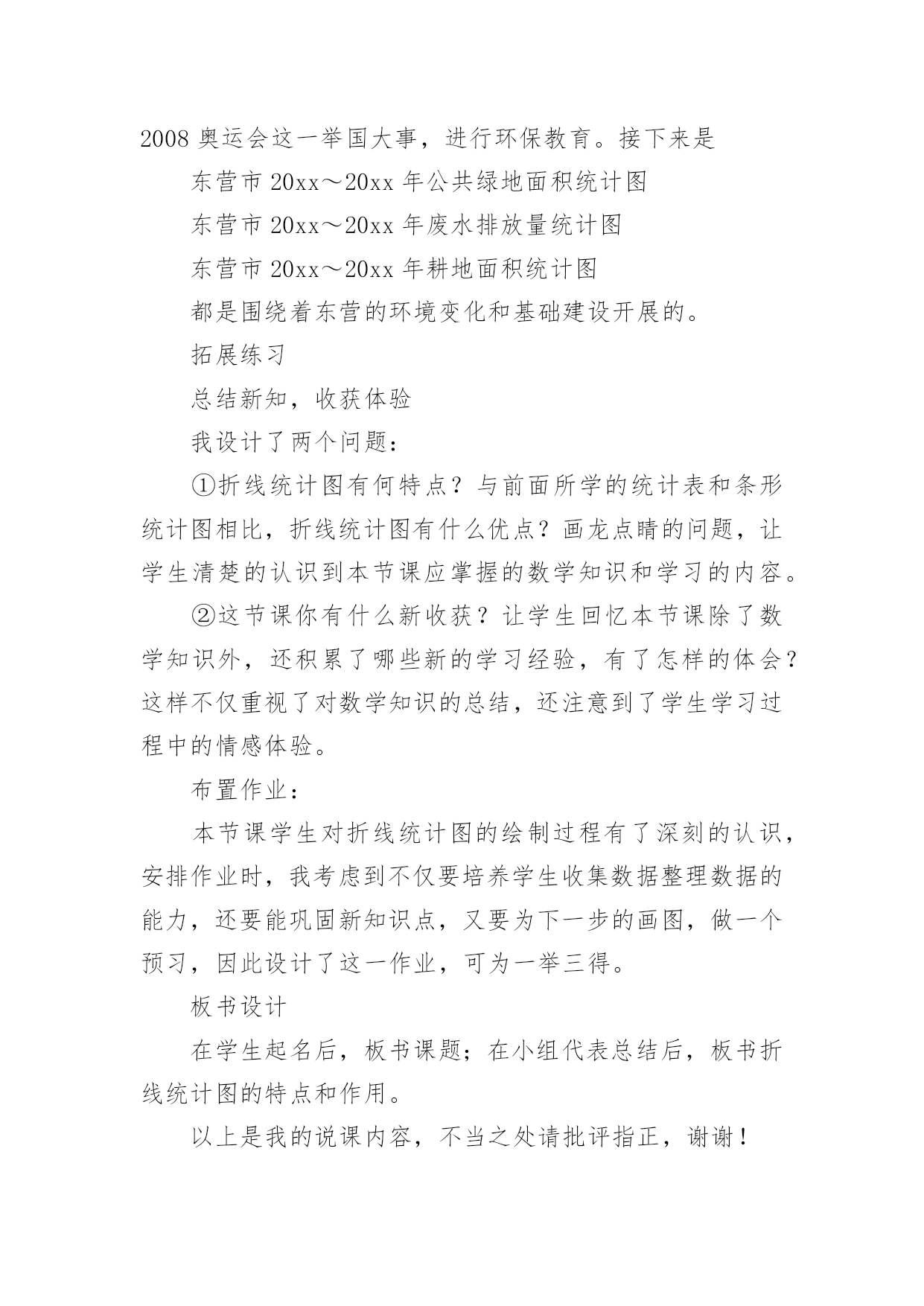 2008 奥运会这一举国大事，进行环保教育。接下来是

东营市 20xx～20xx 年公共绿地面积统计图

东营市 20xx～20xx 年废水排放量统计图

东营市 20xx～20xx 年耕地面积统计图

都是围绕着东营的环境变化和基础建设开展的。

拓展练习

总结新知，收获体验

我设计了两个问题：

①折线统计图有何特点？与前面所学的统计表和条形统计图相比，折线统计图有什么优点？画龙点睛的问题，让学生清楚的认识到本节课应掌握的数学知识和学习的内容。

②这节课你有什么新收获？让学生回忆本节课除了数学知识外，还积累了哪些新的学习经验，有了怎样的体会？这样不仅重视了对数学知识的总结，还注意到了学生学习过程中的情感体验。

布置作业：

本节课学生对折线统计图的绘制过程有了深刻的认识，安排作业时，我考虑到不仅要培养学生收集数据整理数据的能力，还要能巩固新知识点，又要为下一步的画图，做一个预习，因此设计了这一作业，可为一举三得。

板书设计

在学生起名后，板书课题；在小组代表总结后，板书折线统计图的特点和作用。

以上是我的说课内容，不当之处请批评指正，谢谢！